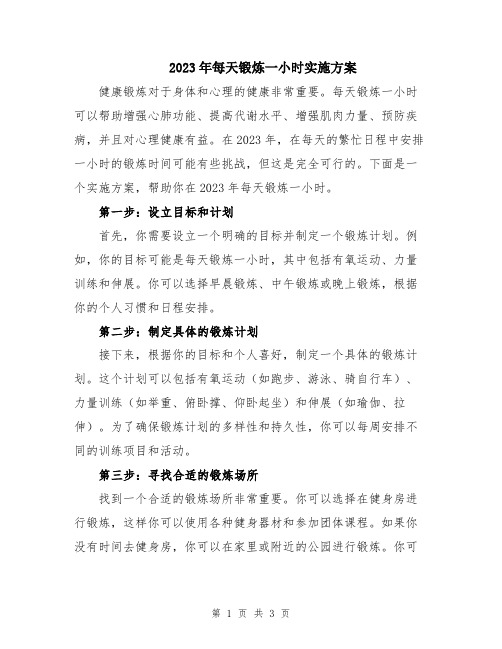 2023年每天锻炼一小时实施方案

健康锻炼对于身体和心理的健康非常重要。每天锻炼一小时可以帮助增强心肺功能、提高代谢水平、增强肌肉力量、预防疾病，并且对心理健康有益。在2023年，在每天的繁忙日程中安排一小时的锻炼时间可能有些挑战，但这是完全可行的。下面是一个实施方案，帮助你在2023年每天锻炼一小时。

第一步：设立目标和计划

首先，你需要设立一个明确的目标并制定一个锻炼计划。例如，你的目标可能是每天锻炼一小时，其中包括有氧运动、力量训练和伸展。你可以选择早晨锻炼、中午锻炼或晚上锻炼，根据你的个人习惯和日程安排。

第二步：制定具体的锻炼计划

接下来，根据你的目标和个人喜好，制定一个具体的锻炼计划。这个计划可以包括有氧运动（如跑步、游泳、骑自行车）、力量训练（如举重、俯卧撑、仰卧起坐）和伸展（如瑜伽、拉伸）。为了确保锻炼计划的多样性和持久性，你可以每周安排不同的训练项目和活动。

第三步：寻找合适的锻炼场所

找到一个合适的锻炼场所非常重要。你可以选择在健身房进行锻炼，这样你可以使用各种健身器材和参加团体课程。如果你没有时间去健身房，你可以在家里或附近的公园进行锻炼。你可

第 1 页 共 3 页